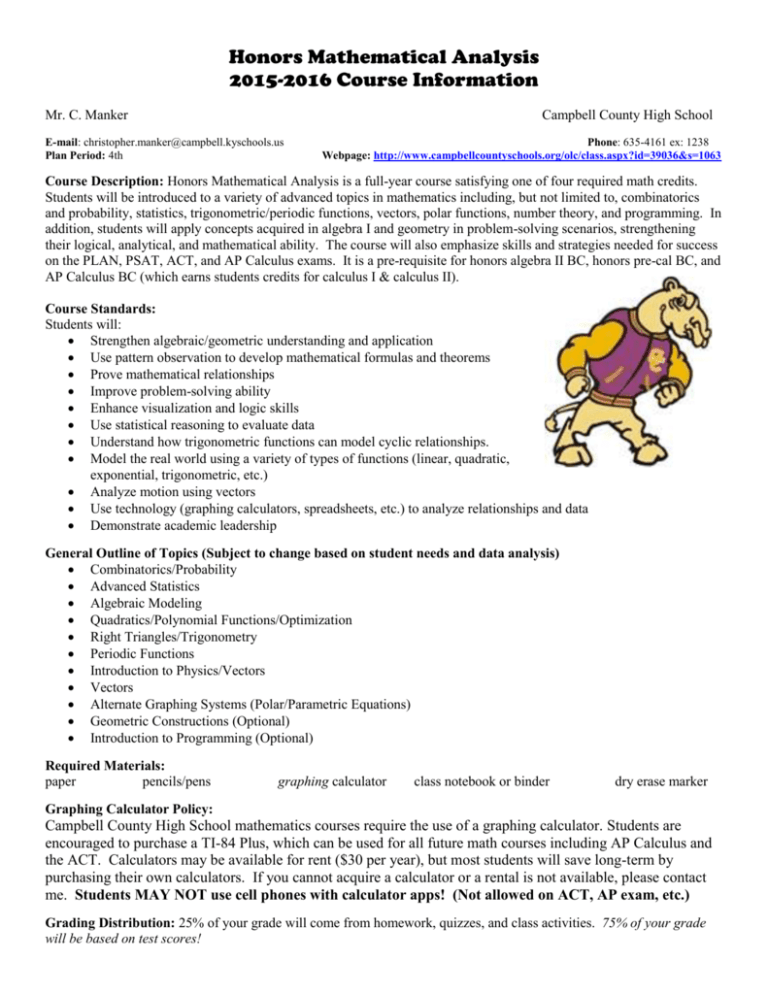 Honors Mathematical Analysis
2015-2016 Course Information

Mr. C. Manker

Campbell County High School

E-mail: christopher.manker@campbell.kyschools.us
Plan Period: 4th

Phone: 635-4161 ex: 1238
Webpage: http://www.campbellcountyschools.org/olc/class.aspx?id=39036&s=1063

Course Description: Honors Mathematical Analysis is a full-year course satisfying one of four required math credits. Students will be introduced to a variety of advanced topics in mathematics including, but not limited to, combinatorics and probability, statistics, trigonometric/periodic functions, vectors, polar functions, number theory, and programming. In addition, students will apply concepts acquired in algebra I and geometry in problem-solving scenarios, strengthening their logical, analytical, and mathematical ability. The course will also emphasize skills and strategies needed for success on the PLAN, PSAT, ACT, and AP Calculus exams. It is a pre-requisite for honors algebra II BC, honors pre-cal BC, and AP Calculus BC (which earns students credits for calculus I & calculus II).

Course Standards:
Students will:
• Strengthen algebraic/geometric understanding and application
• Use pattern observation to develop mathematical formulas and theorems
• Prove mathematical relationships
• Improve problem-solving ability
• Enhance visualization and logic skills
• Use statistical reasoning to evaluate data
• Understand how trigonometric functions can model cyclic relationships.
• Model the real world using a variety of types of functions (linear, quadratic, exponential, trigonometric, etc.)
• Analyze motion using vectors
• Use technology (graphing calculators, spreadsheets, etc.) to analyze relationships and data
• Demonstrate academic leadership

General Outline of Topics (Subject to change based on student needs and data analysis)
• Combinatorics/Probability
• Advanced Statistics
• Algebraic Modeling
• Quadratics/Polynomial Functions/Optimization
• Right Triangles/Trigonometry
• Periodic Functions
• Introduction to Physics/Vectors
• Vectors
• Alternate Graphing Systems (Polar/Parametric Equations)
• Geometric Constructions (Optional)
• Introduction to Programming (Optional)

Required Materials:
paper pencils/pens graphing calculator class notebook or binder dry erase marker

Graphing Calculator Policy:
Campbell County High School mathematics courses require the use of a graphing calculator. Students are encouraged to purchase a TI-84 Plus, which can be used for all future math courses including AP Calculus and the ACT. Calculators may be available for rent ($30 per year), but most students will save long-term by purchasing their own calculators. If you cannot acquire a calculator or a rental is not available, please contact me. Students MAY NOT use cell phones with calculator apps! (Not allowed on ACT, AP exam, etc.)

Grading Distribution: 25% of your grade will come from homework, quizzes, and class activities. 75% of your grade will be based on test scores!